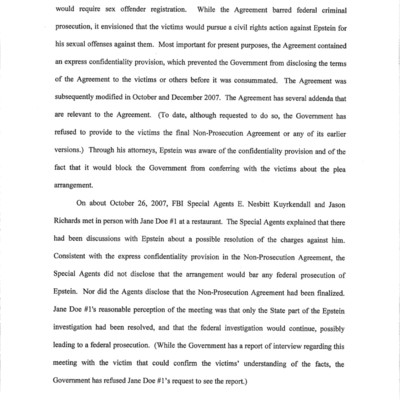 would require sex offender registration. While the Agreement barred federal criminal prosecution, it envisioned that the victims would pursue a civil rights action against Epstein for his sexual offenses against them. Most important for present purposes, the Agreement contained an express confidentiality provision, which prevented the Government from disclosing the terms of the Agreement to the victims or others before it was consummated. The Agreement was subsequently modified in October and December 2007. The Agreement has several addenda that are relevant to the Agreement. (To date, although requested to do so, the Government has refused to provide to the victims the final Non-Prosecution Agreement or any of its earlier versions.) Through his attorneys, Epstein was aware of the confidentiality provision and of the fact that it would block the Government from conferring with the victims about the plea arrangement.

On about October 26, 2007, FBI Special Agents E. Nesbitt Kuyrkendall and Jason Richards met in person with Jane Doe #1 at a restaurant. The Special Agents explained that there had been discussions with Epstein about a possible resolution of the charges against him. Consistent with the express confidentiality provision in the Non-Prosecution Agreement, the Special Agents did not disclose that the arrangement would bar any federal prosecution of Epstein. Nor did the Agents disclose that the Non-Prosecution Agreement had been finalized. Jane Doe #1's reasonable perception of the meeting was that only the State part of the Epstein investigation had been resolved, and that the federal investigation would continue, possibly leading to a federal prosecution. (While the Government has a report of interview regarding this meeting with the victim that could confirm the victims' understanding of the facts, the Government has refused Jane Doe #1's request to see the report.)